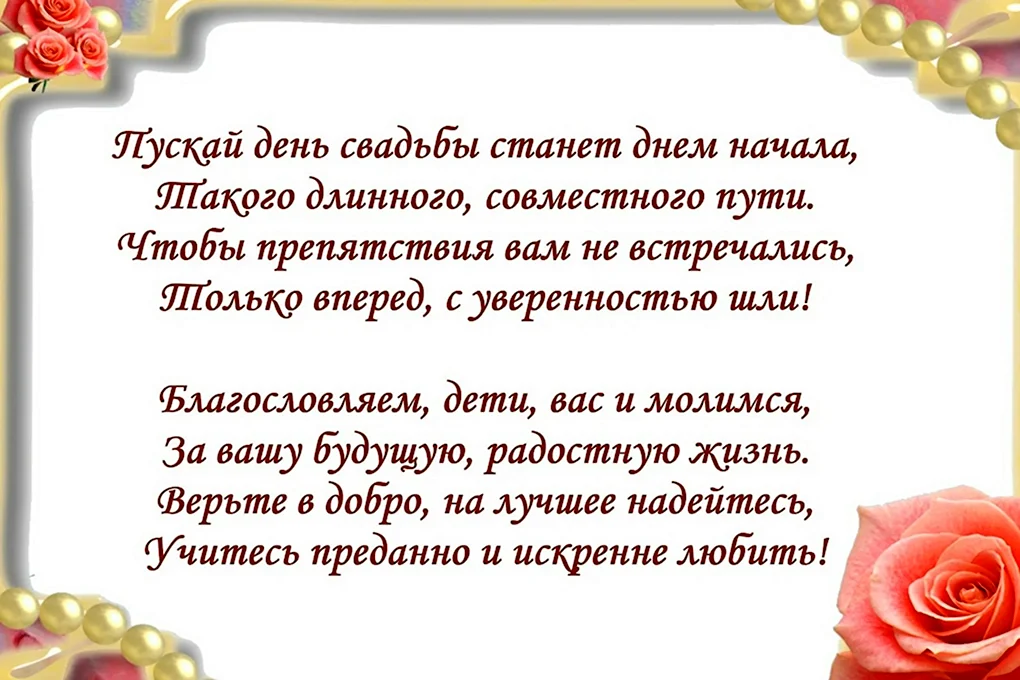 Пускай день свадьбы станет днем начала,
Такого длинного, совместного пути.
Чтобы препятствия вам не встречались,
Только вперед, с уверенностью шли!

Благословляем, дети, вас и молимся,
За вашу будущую, радостную жизнь.
Верьте в добро, на лучшее надейтесь,
Учитесь преданно и искренне любить!